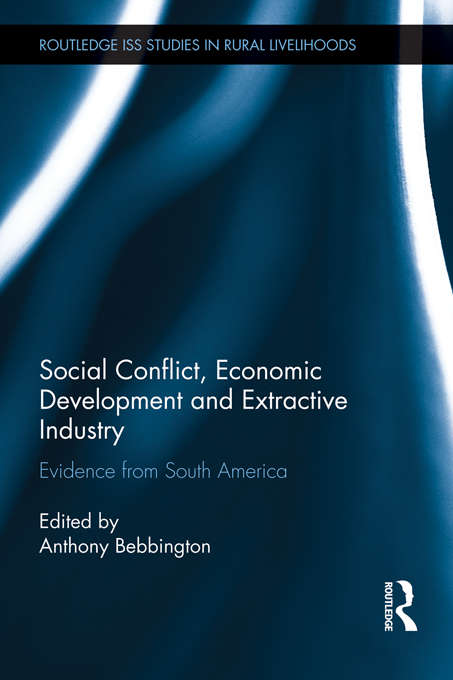 ROUTLEDGE ISS STUDIES IN RURAL LIVELIHOODS

Social Conflict, Economic Development and Extractive Industry

Evidence from South America

Edited by
Anthony Bebbington

ROUTLEDGE